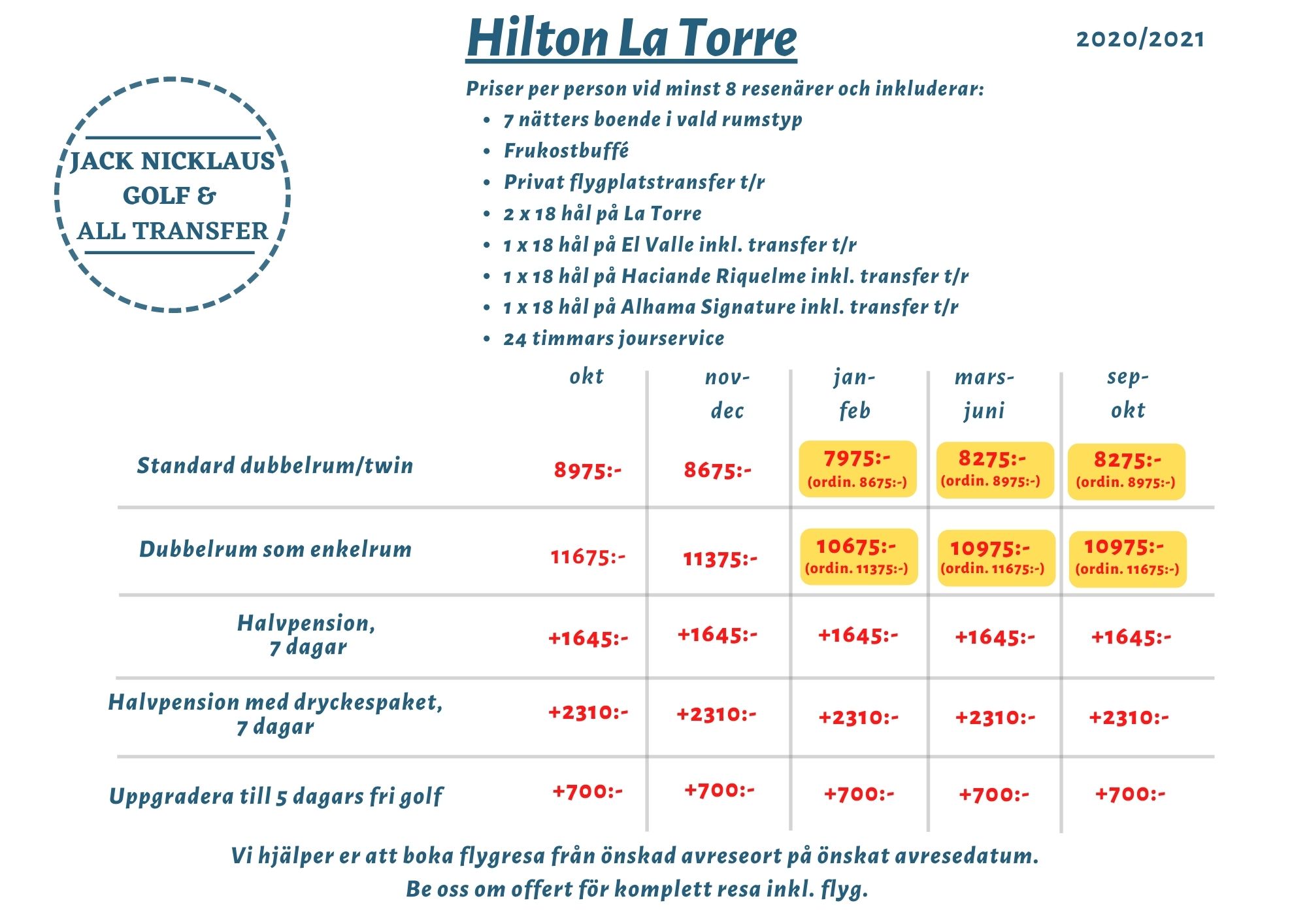 Hilton La Torre

2020/2021

JACK NICKLAUS GOLF & ALL TRANSFER

Priser per person vid minst 8 resenärer och inkluderar:
- 7 nätters boende i vald rumstyp
- Frukostbuffé
- Privat flygplatstransfer t/r
- 2 x 18 hål på La Torre
- 1 x 18 hål på El Valle inkl. transfer t/r
- 1 x 18 hål på Haciande Riquelme inkl. transfer t/r
- 1 x 18 hål på Alhama Signature inkl. transfer t/r
- 24 timmars jourservice

| | okt | nov-dec | jan-feb | mars-juni | sep-okt |
|---|---|---|---|---|---|
| Standard dubbelrum/twin | 8975:- | 8675:- | 7975:- (ordin. 8675:-) | 8275:- (ordin. 8975:-) | 8275:- (ordin. 8975:-) |
| Dubbelrum som enkelrum | 11675:- | 11375:- | 10675:- (ordin. 11375:-) | 10975:- (ordin. 11675:-) | 10975:- (ordin. 11675:-) |
| Halvpension, 7 dagar | +1645:- | +1645:- | +1645:- | +1645:- | +1645:- |
| Halvpension med dryckespaket, 7 dagar | +2310:- | +2310:- | +2310:- | +2310:- | +2310:- |
| Uppgradera till 5 dagars fri golf | +700:- | +700:- | +700:- | +700:- | +700:- |

Vi hjälper er att boka flygresa från önskad avreseort på önskat avresedatum.
Be oss om offert för komplett resa inkl. flyg.